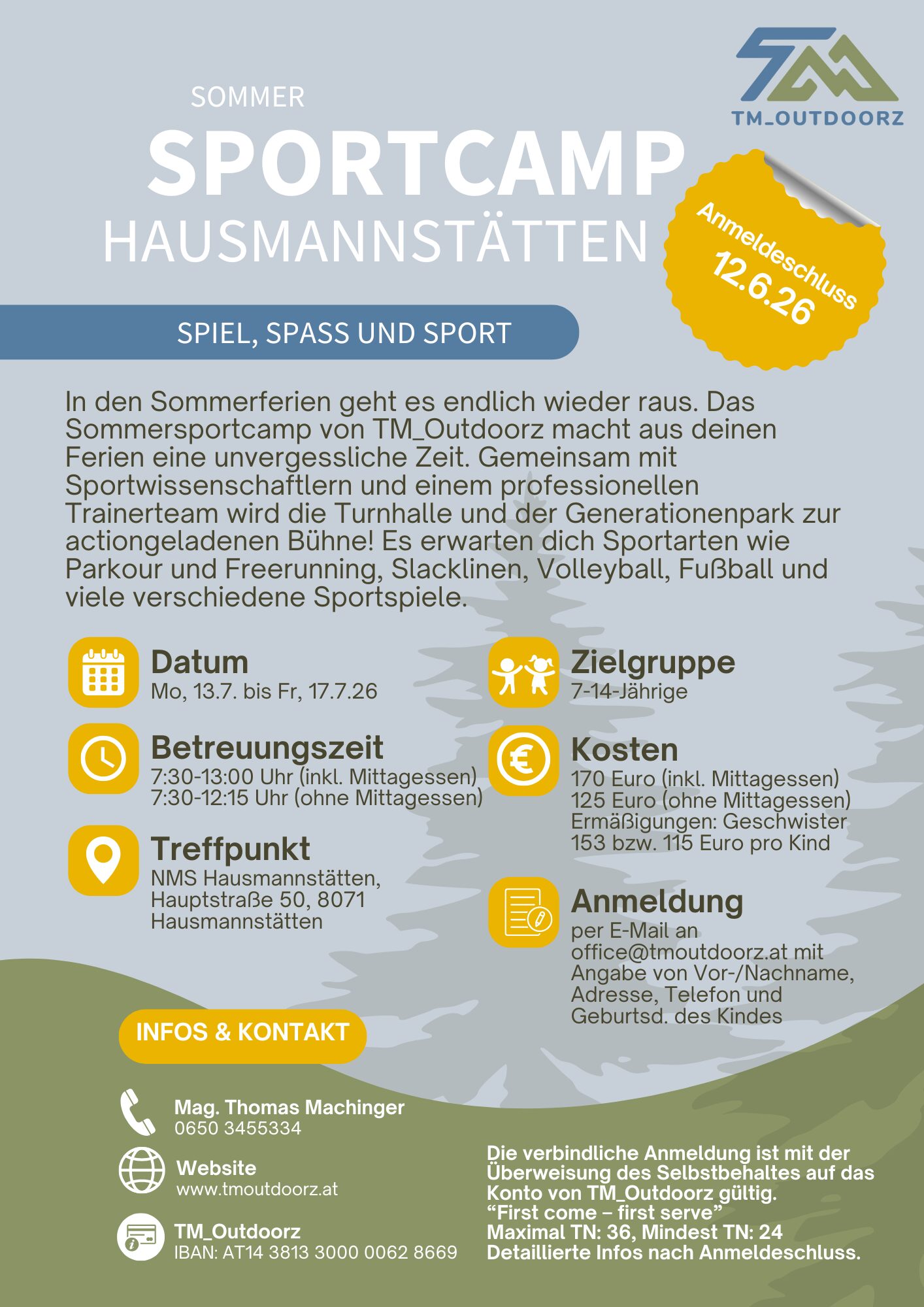 TM_OUTDOORZ

SOMMER
SPORTCAMP
HAUSMANNSTÄTTEN

Anmeldeschluss 12.6.26

SPIEL, SPASS UND SPORT

In den Sommerferien geht es endlich wieder raus. Das Sommersportcamp von TM_Outdoorz macht aus deinen Ferien eine unvergessliche Zeit. Gemeinsam mit Sportwissenschaftlern und einem professionellen Trainerteam wird die Turnhalle und der Generationenpark zur actiongeladenen Bühne! Es erwarten dich Sportarten wie Parkour und Freerunning, Slacklinen, Volleyball, Fußball und viele verschiedene Sportspiele.

Datum
Mo, 13.7. bis Fr, 17.7.26

Betreuungszeit
7:30-13:00 Uhr (inkl. Mittagessen)
7:30-12:15 Uhr (ohne Mittagessen)

Treffpunkt
NMS Hausmannstätten, Hauptstraße 50, 8071 Hausmannstätten

Zielgruppe
7-14-Jährige

Kosten
170 Euro (inkl. Mittagessen)
125 Euro (ohne Mittagessen)
Ermäßigungen: Geschwister
153 bzw. 115 Euro pro Kind

Anmeldung
per E-Mail an office@tmoutdoorz.at mit Angabe von Vor-/Nachname, Adresse, Telefon und Geburtsd. des Kindes

INFOS & KONTAKT

Mag. Thomas Machinger
0650 3455334

Website
www.tmoutdoorz.at

TM_Outdoorz
IBAN: AT14 3813 3000 0062 8669

Die verbindliche Anmeldung ist mit der Überweisung des Selbstbehaltes auf das Konto von TM_Outdoorz gültig.
“First come – first serve”
Maximal TN: 36, Mindest TN: 24
Detaillierte Infos nach Anmeldeschluss.